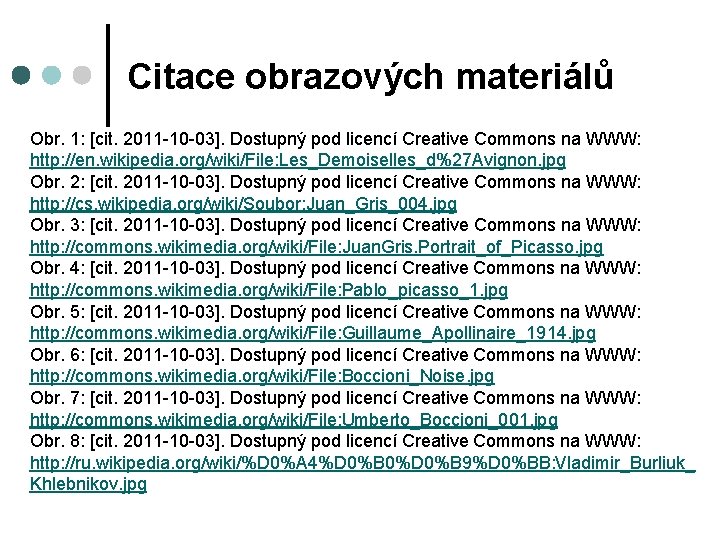 Citace obrazových materiálů

Obr. 1: [cit. 2011-10-03]. Dostupný pod licencí Creative Commons na WWW: http://en.wikipedia.org/wiki/File:Les_Demoiselles_d%27Avignon.jpg

Obr. 2: [cit. 2011-10-03]. Dostupný pod licencí Creative Commons na WWW: http://cs.wikipedia.org/wiki/Soubor:Juan_Gris_004.jpg

Obr. 3: [cit. 2011-10-03]. Dostupný pod licencí Creative Commons na WWW: http://commons.wikimedia.org/wiki/File:JuanGris.Portrait_of_Picasso.jpg

Obr. 4: [cit. 2011-10-03]. Dostupný pod licencí Creative Commons na WWW: http://commons.wikimedia.org/wiki/File:Pablo_picasso_1.jpg

Obr. 5: [cit. 2011-10-03]. Dostupný pod licencí Creative Commons na WWW: http://commons.wikimedia.org/wiki/File:Guillaume_Apollinaire_1914.jpg

Obr. 6: [cit. 2011-10-03]. Dostupný pod licencí Creative Commons na WWW: http://commons.wikimedia.org/wiki/File:Boccioni_Noise.jpg

Obr. 7: [cit. 2011-10-03]. Dostupný pod licencí Creative Commons na WWW: http://commons.wikimedia.org/wiki/File:Umberto_Boccioni_001.jpg

Obr. 8: [cit. 2011-10-03]. Dostupný pod licencí Creative Commons na WWW: http://ru.wikipedia.org/wiki/%D0%A4%D0%B0%D0%B9%D0%BB:Vladimir_Burliuk_Khlebnikov.jpg